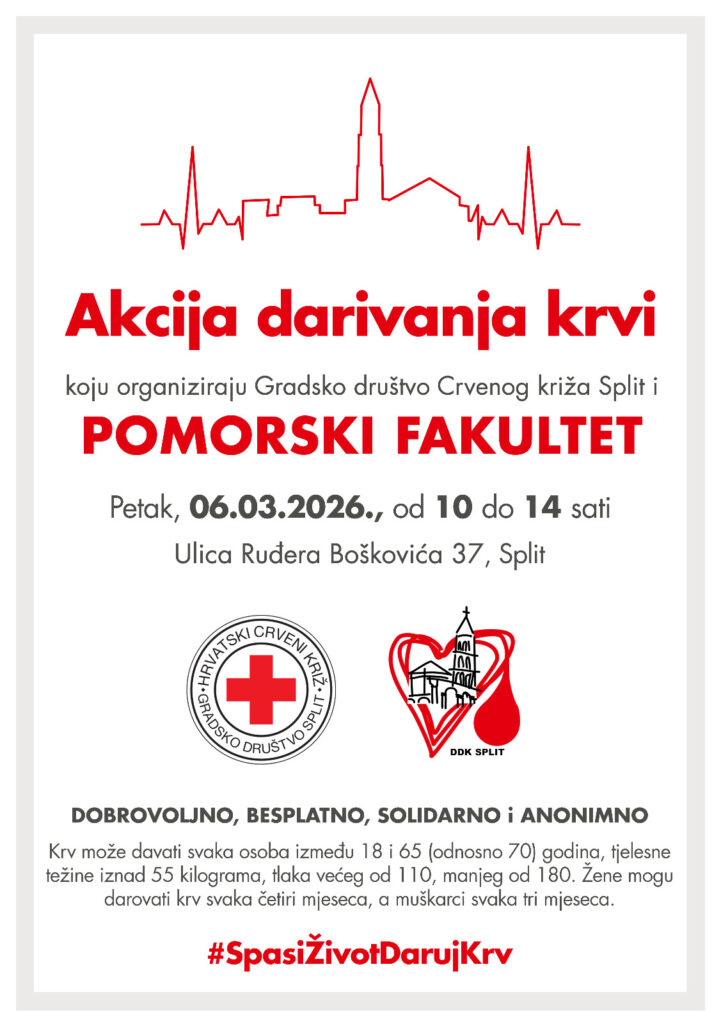 Akcija darivanja krvi

koju organiziraju Gradsko društvo Crvenog križa Split i

POMORSKI FAKULTET

Petak, 06.03.2026., od 10 do 14 sati

Ulica Ruđera Boškovića 37, Split

HRVATSKI CRVENI KRIŽ
GRADSKO DRUŠTVO SPLIT

DDK SPLIT

DOBROVOLJNO, BESPLATNO, SOLIDARNO i ANONIMNO

Krv može davati svaka osoba između 18 i 65 (odnosno 70) godina, tjelesne težine iznad 55 kilograma, tlaka većeg od 110, manjeg od 180. Žene mogu darovati krv svaka četiri mjeseca, a muškarci svaka tri mjeseca.

#SpasiŽivotDarujKrv